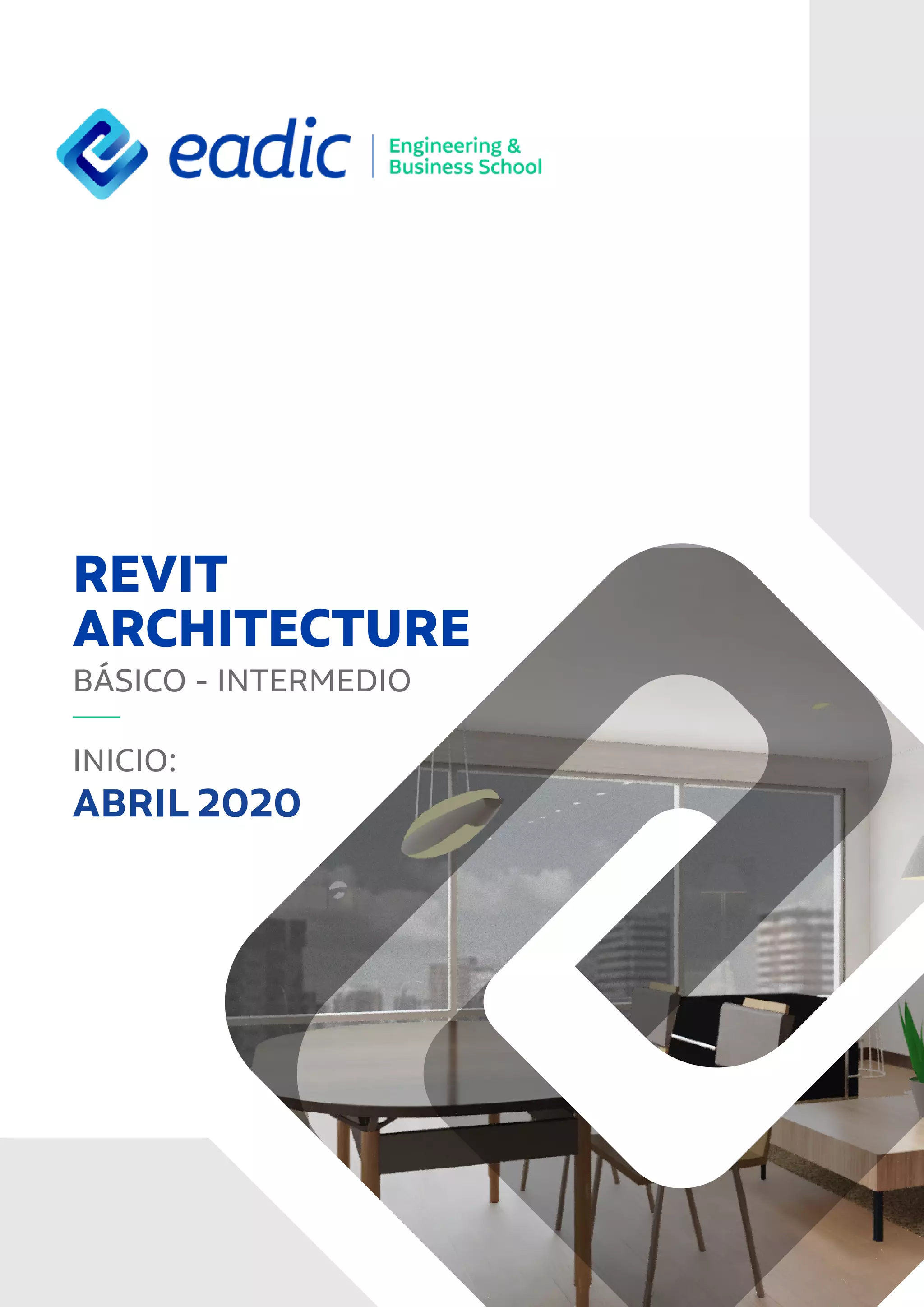 eadic
Engineering &
Business School

REVIT
ARCHITECTURE
BÁSICO - INTERMEDIO

INICIO:
ABRIL 2020